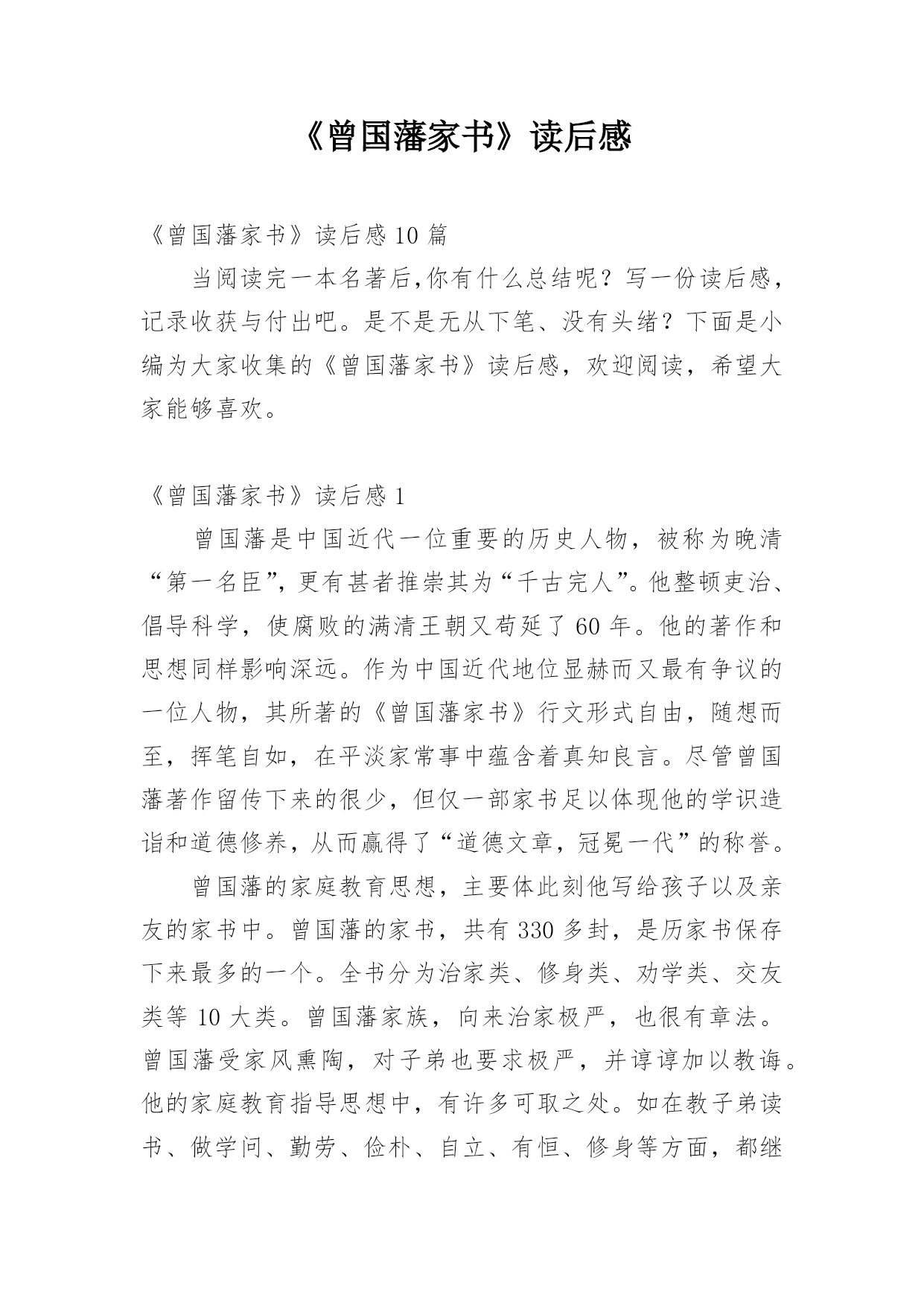 《曾国藩家书》读后感

《曾国藩家书》读后感 10 篇

当阅读完一本名著后,你有什么总结呢？写一份读后感，记录收获与付出吧。是不是无从下笔、没有头绪？下面是小编为大家收集的《曾国藩家书》读后感，欢迎阅读，希望大家能够喜欢。

《曾国藩家书》读后感 1

曾国藩是中国近代一位重要的历史人物，被称为晚清“第一名臣”，更有甚者推崇其为“千古完人”。他整顿吏治、倡导科学，使腐败的满清王朝又苟延了 60 年。他的著作和思想同样影响深远。作为中国近代地位显赫而又最有争议的一位人物，其所著的《曾国藩家书》行文形式自由，随想而至，挥笔自如，在平淡家常事中蕴含着真知良言。尽管曾国藩著作留传下来的很少，但仅一部家书足以体现他的学识造诣和道德修养，从而赢得了“道德文章，冠冕一代”的称誉。

曾国藩的家庭教育思想，主要体此刻他写给孩子以及亲友的家书中。曾国藩的家书，共有 330 多封，是历家书保存下来最多的一个。全书分为治家类、修身类、劝学类、交友类等 10 大类。曾国藩家族，向来治家极严，也很有章法。曾国藩受家风熏陶，对子弟也要求极严，并谆谆加以教诲。他的家庭教育指导思想中，有许多可取之处。如在教子弟读书、做学问、勤劳、俭朴、自立、有恒、修身等方面，都继